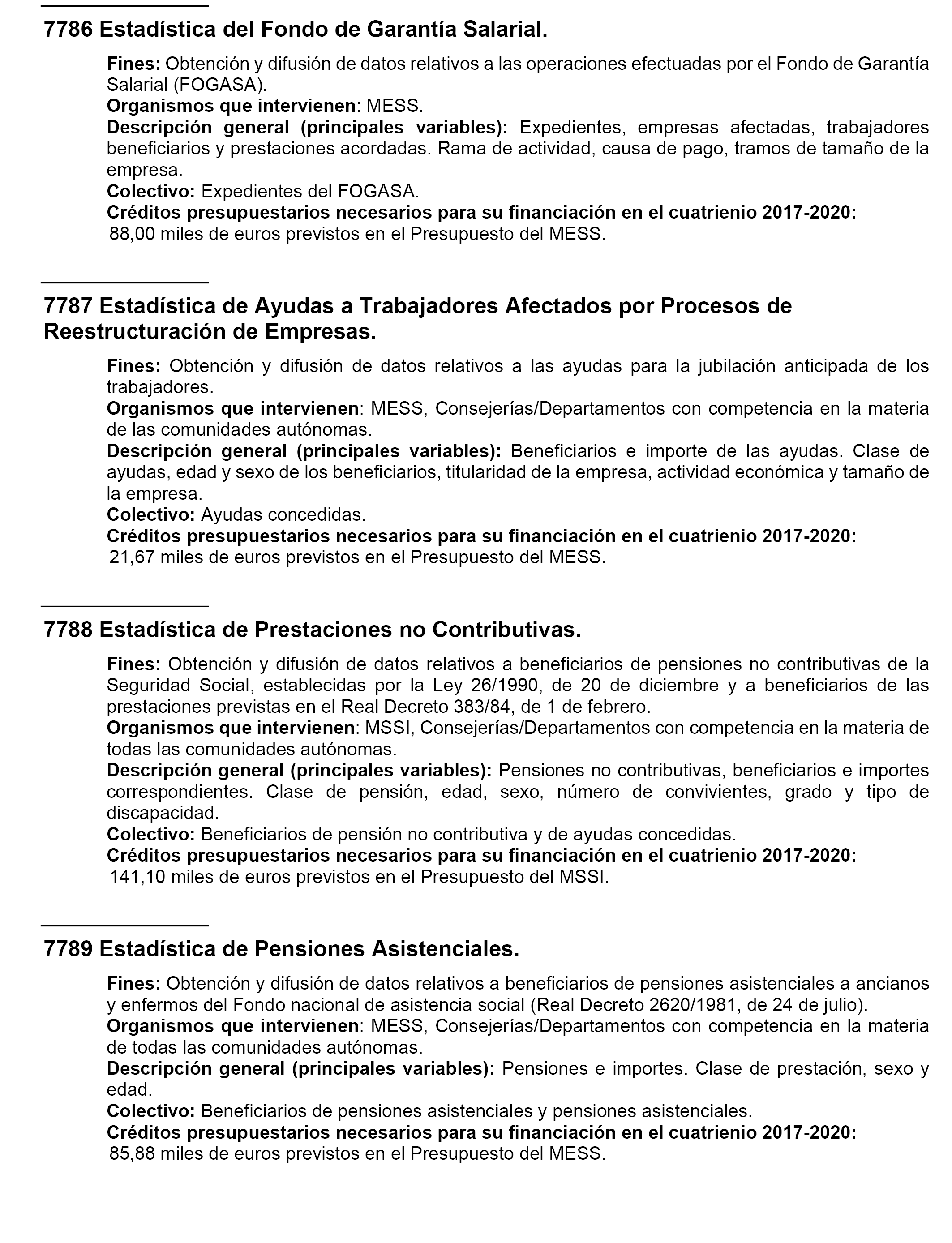 7786 Estadística del Fondo de Garantía Salarial.

Fines: Obtención y difusión de datos relativos a las operaciones efectuadas por el Fondo de Garantía Salarial (FOGASA).
Organismos que intervienen: MESS.
Descripción general (principales variables): Expedientes, empresas afectadas, trabajadores beneficiarios y prestaciones acordadas. Rama de actividad, causa de pago, tramos de tamaño de la empresa.
Colectivo: Expedientes del FOGASA.
Créditos presupuestarios necesarios para su financiación en el cuatrienio 2017-2020:
88,00 miles de euros previstos en el Presupuesto del MESS.

7787 Estadística de Ayudas a Trabajadores Afectados por Procesos de Reestructuración de Empresas.

Fines: Obtención y difusión de datos relativos a las ayudas para la jubilación anticipada de los trabajadores.
Organismos que intervienen: MESS, Consejerías/Departamentos con competencia en la materia de las comunidades autónomas.
Descripción general (principales variables): Beneficiarios e importe de las ayudas. Clase de ayudas, edad y sexo de los beneficiarios, titularidad de la empresa, actividad económica y tamaño de la empresa.
Colectivo: Ayudas concedidas.
Créditos presupuestarios necesarios para su financiación en el cuatrienio 2017-2020:
21,67 miles de euros previstos en el Presupuesto del MESS.

7788 Estadística de Prestaciones no Contributivas.

Fines: Obtención y difusión de datos relativos a beneficiarios de pensiones no contributivas de la Seguridad Social, establecidas por la Ley 26/1990, de 20 de diciembre y a beneficiarios de las prestaciones previstas en el Real Decreto 383/84, de 1 de febrero.
Organismos que intervienen: MSSI, Consejerías/Departamentos con competencia en la materia de todas las comunidades autónomas.
Descripción general (principales variables): Pensiones no contributivas, beneficiarios e importes correspondientes. Clase de pensión, edad, sexo, número de convivientes, grado y tipo de discapacidad.
Colectivo: Beneficiarios de pensión no contributiva y de ayudas concedidas.
Créditos presupuestarios necesarios para su financiación en el cuatrienio 2017-2020:
141,10 miles de euros previstos en el Presupuesto del MSSI.

7789 Estadística de Pensiones Asistenciales.

Fines: Obtención y difusión de datos relativos a beneficiarios de pensiones asistenciales a ancianos y enfermos del Fondo nacional de asistencia social (Real Decreto 2620/1981, de 24 de julio).
Organismos que intervienen: MESS, Consejerías/Departamentos con competencia en la materia de todas las comunidades autónomas.
Descripción general (principales variables): Pensiones e importes. Clase de prestación, sexo y edad.
Colectivo: Beneficiarios de pensiones asistenciales y pensiones asistenciales.
Créditos presupuestarios necesarios para su financiación en el cuatrienio 2017-2020:
85,88 miles de euros previstos en el Presupuesto del MESS.